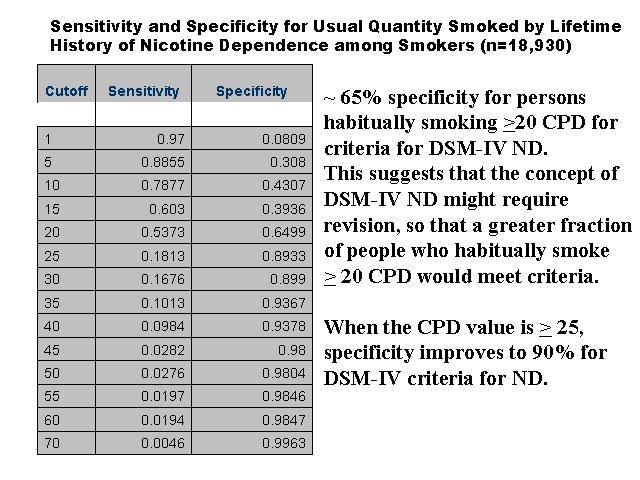 Sensitivity and Specificity for Usual Quantity Smoked by Lifetime History of Nicotine Dependence among Smokers (n=18,930)

| Cutoff | Sensitivity | Specificity |
|---|---|---|
| | | |
| 1 | 0.97 | 0.0809 |
| 5 | 0.8855 | 0.308 |
| 10 | 0.7877 | 0.4307 |
| 15 | 0.603 | 0.3936 |
| 20 | 0.5373 | 0.6499 |
| 25 | 0.1813 | 0.8933 |
| 30 | 0.1676 | 0.899 |
| 35 | 0.1013 | 0.9367 |
| 40 | 0.0984 | 0.9378 |
| 45 | 0.0282 | 0.98 |
| 50 | 0.0276 | 0.9804 |
| 55 | 0.0197 | 0.9846 |
| 60 | 0.0194 | 0.9847 |
| 70 | 0.0046 | 0.9963 |

~ 65% specificity for persons habitually smoking $\geq$20 CPD for criteria for DSM-IV ND.
This suggests that the concept of DSM-IV ND might require revision, so that a greater fraction of people who habitually smoke $\geq$ 20 CPD would meet criteria.

When the CPD value is $\geq$ 25, specificity improves to 90% for DSM-IV criteria for ND.